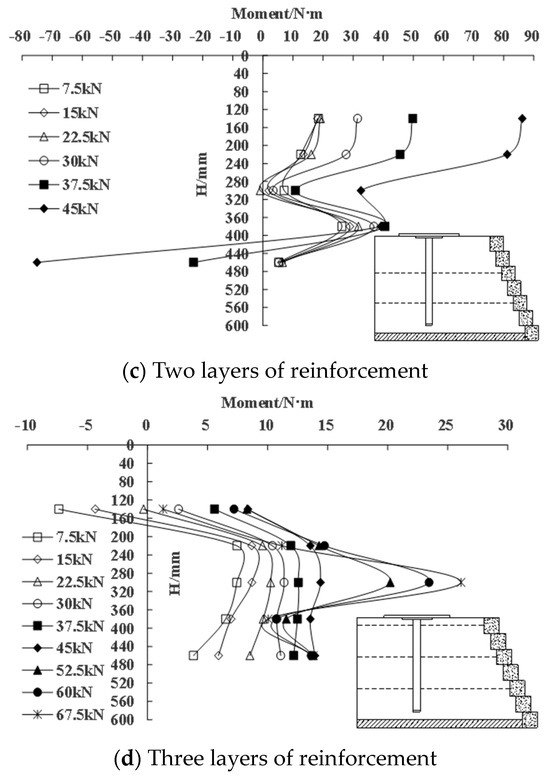 Moment/N·m

-80 -70 -60 -50 -40 -30 -20 -10 0 10 20 30 40 50 60 70 80 90

0 40 80 120 160 200 240 280 320 360 400 440 480 520 560 600

H/mm

7.5kN
15kN
22.5kN
30kN
37.5kN
45kN

(c) Two layers of reinforcement

Moment/N·m

-10 -5 0 5 10 15 20 25 30

0 40 80 120 160 200 240 280 320 360 400 440 480 520 560 600

H/mm

7.5kN
15kN
22.5kN
30kN
37.5kN
45kN
52.5kN
60kN
67.5kN

(d) Three layers of reinforcement